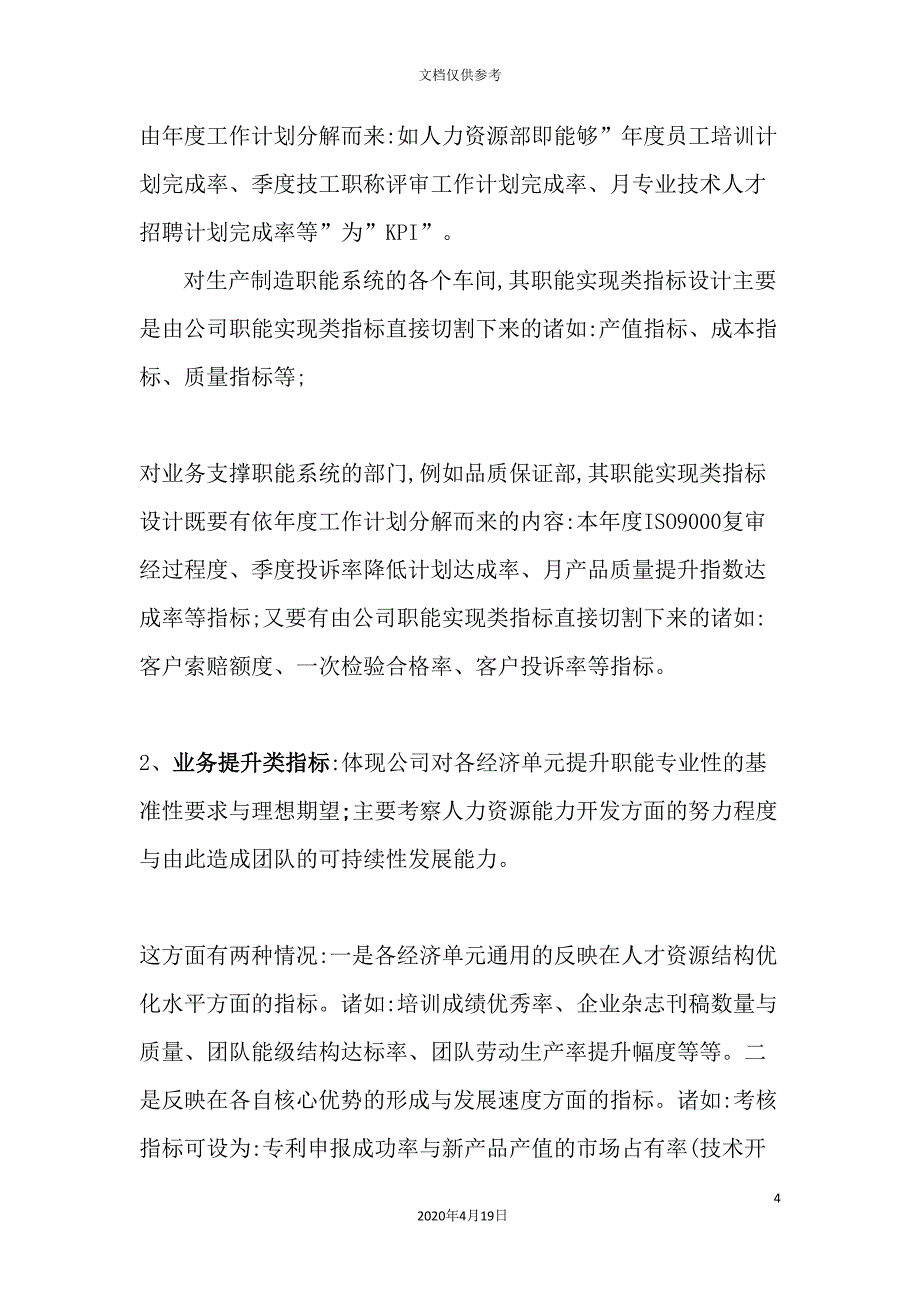 文档仅供参考

由年度工作计划分解而来:如人力资源部即能够”年度员工培训计划完成率、季度技工职称评审工作计划完成率、月专业技术人才招聘计划完成率等”为”KPI”。

对生产制造职能系统的各个车间,其职能实现类指标设计主要是由公司职能实现类指标直接切割下来的诸如:产值指标、成本指标、质量指标等;

对业务支撑职能系统的部门,例如品质保证部,其职能实现类指标设计既要有依年度工作计划分解而来的内容:本年度ISO9000复审经过程度、季度投诉率降低计划达成率、月产品质量提升指数达成率等指标;又要有由公司职能实现类指标直接切割下来的诸如:客户索赔额度、一次检验合格率、客户投诉率等指标。

2、业务提升类指标:体现公司对各经济单元提升职能专业性的基准性要求与理想期望;主要考察人力资源能力开发方面的努力程度与由此造成团队的可持续性发展能力。

这方面有两种情况:一是各经济单元通用的反映在人才资源结构优化水平方面的指标。诸如:培训成绩优秀率、企业杂志刊稿数量与质量、团队能级结构达标率、团队劳动生产率提升幅度等等。二是反映在各自核心优势的形成与发展速度方面的指标。诸如:考核指标可设为:专利申报成功率与新产品产值的市场占有率(技术开

4

2020年4月19日